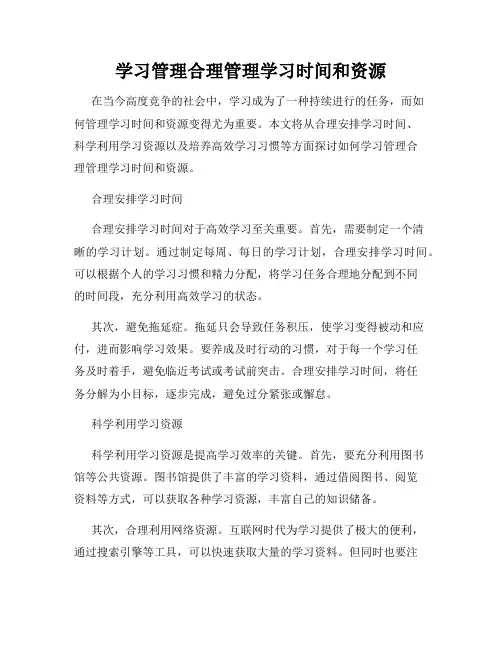 学习管理合理管理学习时间和资源

在当今高度竞争的社会中，学习成为了一种持续进行的任务，而如何管理学习时间和资源变得尤为重要。本文将从合理安排学习时间、科学利用学习资源以及培养高效学习习惯等方面探讨如何学习管理合理管理学习时间和资源。

合理安排学习时间

合理安排学习时间对于高效学习至关重要。首先，需要制定一个清晰的学习计划。通过制定每周、每日的学习计划，合理安排学习时间。可以根据个人的学习习惯和精力分配，将学习任务合理地分配到不同的时间段，充分利用高效学习的状态。

其次，避免拖延症。拖延只会导致任务积压，使学习变得被动和应付，进而影响学习效果。要养成及时行动的习惯，对于每一个学习任务及时着手，避免临近考试或考试前突击。合理安排学习时间，将任务分解为小目标，逐步完成，避免过分紧张或懈怠。

科学利用学习资源

科学利用学习资源是提高学习效率的关键。首先，要充分利用图书馆等公共资源。图书馆提供了丰富的学习资料，通过借阅图书、阅览资料等方式，可以获取各种学习资源，丰富自己的知识储备。

其次，合理利用网络资源。互联网时代为学习提供了极大的便利，通过搜索引擎等工具，可以快速获取大量的学习资料。但同时也要注